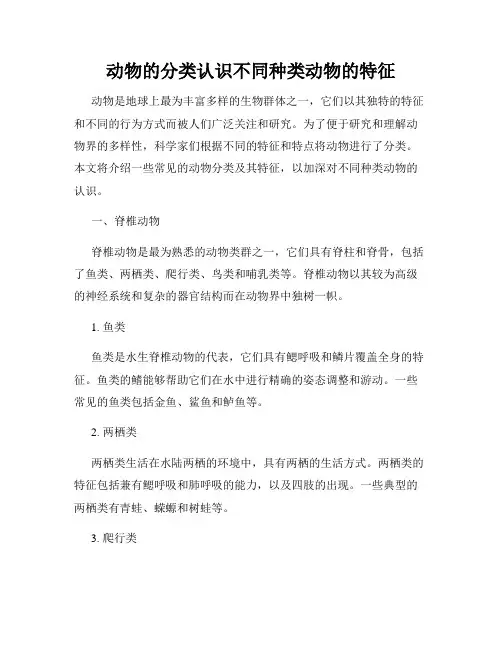 动物的分类认识不同种类动物的特征

动物是地球上最为丰富多样的生物群体之一，它们以其独特的特征和不同的行为方式而被人们广泛关注和研究。为了便于研究和理解动物界的多样性，科学家们根据不同的特征和特点将动物进行了分类。本文将介绍一些常见的动物分类及其特征，以加深对不同种类动物的认识。

一、脊椎动物

脊椎动物是最为熟悉的动物类群之一，它们具有脊柱和脊骨，包括了鱼类、两栖类、爬行类、鸟类和哺乳类等。脊椎动物以其较为高级的神经系统和复杂的器官结构而在动物界中独树一帜。

1. 鱼类

鱼类是水生脊椎动物的代表，它们具有鳃呼吸和鳞片覆盖全身的特征。鱼类的鳍能够帮助它们在水中进行精确的姿态调整和游动。一些常见的鱼类包括金鱼、鲨鱼和鲈鱼等。

2. 两栖类

两栖类生活在水陆两栖的环境中，具有两栖的生活方式。两栖类的特征包括兼有鳃呼吸和肺呼吸的能力，以及四肢的出现。一些典型的两栖类有青蛙、蝾螈和树蛙等。

3. 爬行类